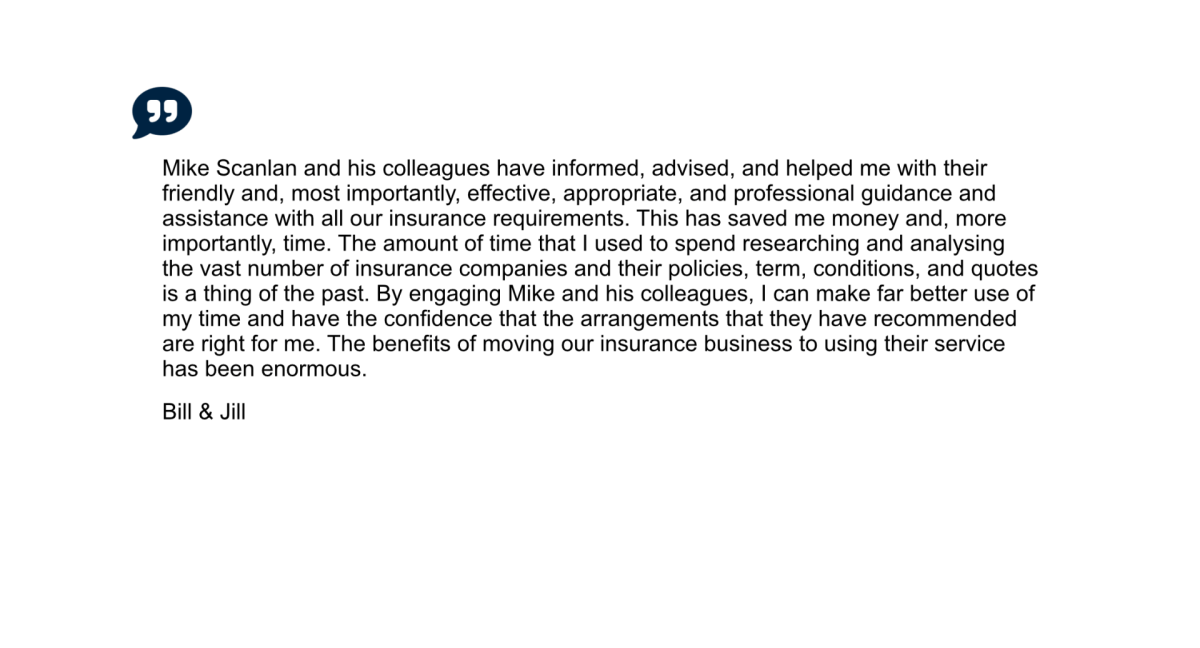 Mike Scanlan and his colleagues have informed, advised, and helped me with their friendly and, most importantly, effective, appropriate, and professional guidance and assistance with all our insurance requirements. This has saved me money and, more importantly, time. The amount of time that I used to spend researching and analysing the vast number of insurance companies and their policies, term, conditions, and quotes is a thing of the past. By engaging Mike and his colleagues, I can make far better use of my time and have the confidence that the arrangements that they have recommended are right for me. The benefits of moving our insurance business to using their service has been enormous.

Bill & Jill